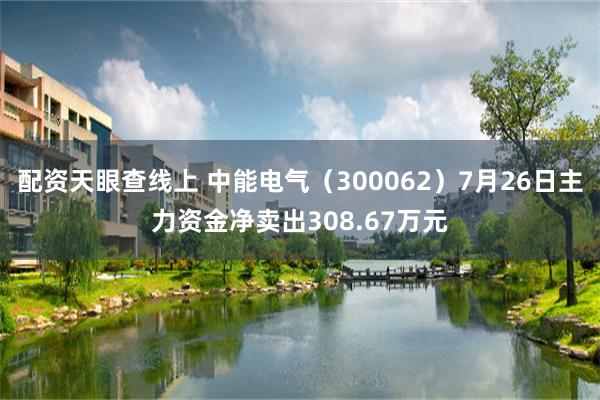 配资天眼查线上 中能电气（300062）7月26日主力资金净卖出308.67万元